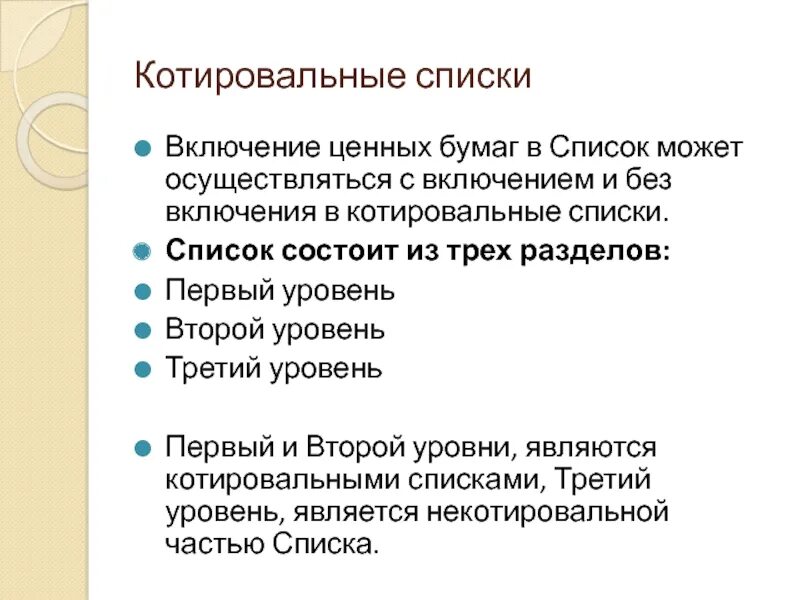 Котировальные списки

Включение ценных бумаг в Список может осуществляться с включением и без включения в котировальные списки.

**Список состоит из трех разделов:**

Первый уровень

Второй уровень

Третий уровень

Первый и Второй уровни, являются котировальными списками, Третий уровень, является некотировальной частью Списка.